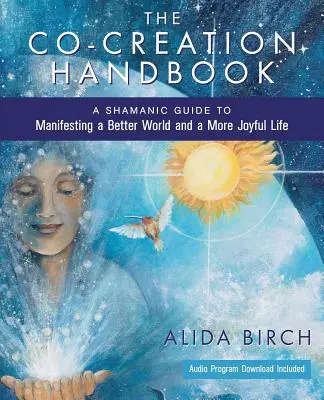 THE CO-CREATION HANDBOOK

A SHAMANIC GUIDE TO
Manifesting a Better World and a More Joyful Life

ALIDA BIRCH

Audio Program Download Included